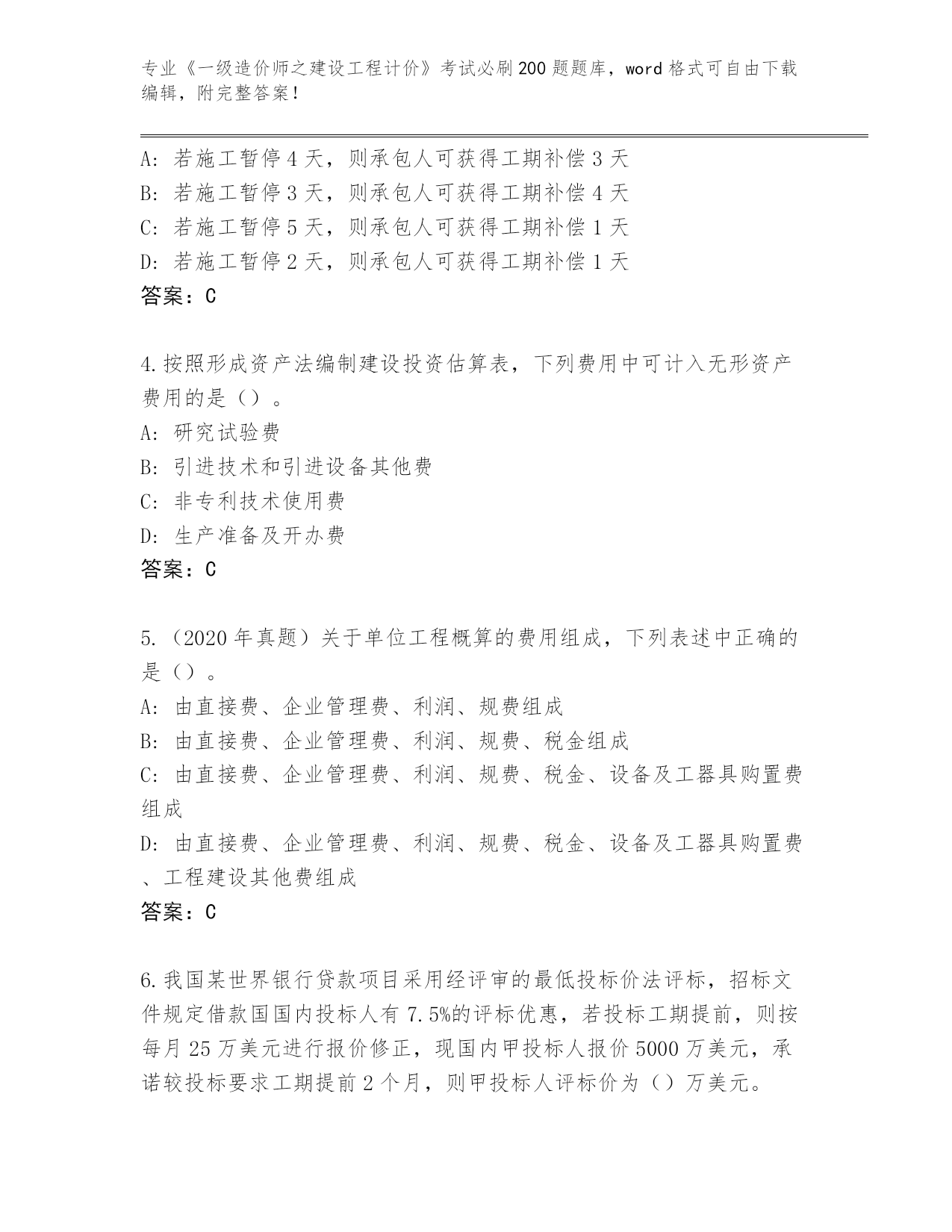 专业《一级造价师之建设工程计价》考试必刷200题题库，word格式可自由下载编辑，附完整答案！

A：若施工暂停4天，则承包人可获得工期补偿3天
B：若施工暂停3天，则承包人可获得工期补偿4天
C：若施工暂停5天，则承包人可获得工期补偿1天
D：若施工暂停2天，则承包人可获得工期补偿1天
答案：C

4.按照形成资产法编制建设投资估算表，下列费用中可计入无形资产费用的是（）。
A：研究试验费
B：引进技术和引进设备其他费
C：非专利技术使用费
D：生产准备及开办费
答案：C

5.（2020年真题）关于单位工程概算的费用组成，下列表述中正确的是（）。
A：由直接费、企业管理费、利润、规费组成
B：由直接费、企业管理费、利润、规费、税金组成
C：由直接费、企业管理费、利润、规费、税金、设备及工器具购置费组成
D：由直接费、企业管理费、利润、规费、税金、设备及工器具购置费、工程建设其他费组成
答案：C

6.我国某世界银行贷款项目采用经评审的最低投标价法评标，招标文件规定借款国国内投标人有7.5%的评标优惠，若投标工期提前，则按每月25万美元进行报价修正，现国内甲投标人报价5000万美元，承诺较投标要求工期提前2个月，则甲投标人评标价为（）万美元。